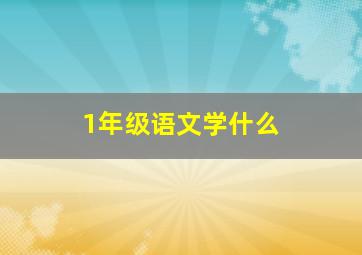 1年级语文学什么